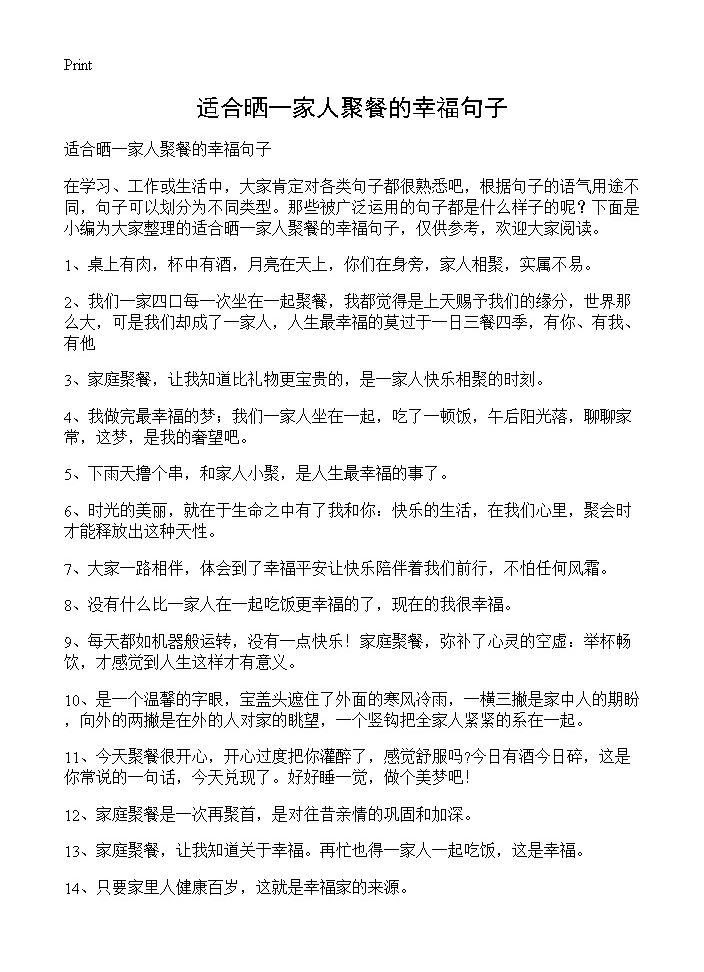 Print

适合晒一家人聚餐的幸福句子

适合晒一家人聚餐的幸福句子

在学习、工作或生活中，大家肯定对各类句子都很熟悉吧，根据句子的语气用途不同，句子可以划分为不同类型。那些被广泛运用的句子都是什么样子的呢？下面是小编为大家整理的适合晒一家人聚餐的幸福句子，仅供参考，欢迎大家阅读。

1、桌上有肉，杯中有酒，月亮在天上，你们在身旁，家人相聚，实属不易。

2、我们一家四口每一次坐在一起聚餐，我都觉得是上天赐予我们的缘分，世界那么大，可是我们却成了一家人，人生最幸福的莫过于一日三餐四季，有你、有我、有他

3、家庭聚餐，让我知道比礼物更宝贵的，是一家人快乐相聚的时刻。

4、我做完最幸福的梦；我们一家人坐在一起，吃了一顿饭，午后阳光落，聊聊家常，这梦，是我的奢望吧。

5、下雨天撸个串，和家人小聚，是人生最幸福的事了。

6、时光的美丽，就在于生命之中有了我和你：快乐的生活，在我们心里，聚会时才能释放出这种天性。

7、大家一路相伴，体会到了幸福平安让快乐陪伴着我们前行，不怕任何风霜。

8、没有什么比一家人在一起吃饭更幸福的了，现在的我很幸福。

9、每天都如机器般运转，没有一点快乐！家庭聚餐，弥补了心灵的空虚：举杯畅饮，才感觉到人生这样才有意义。

10、是一个温馨的字眼，宝盖头遮住了外面的寒风冷雨，一横三撇是家中人的期盼，向外的两撇是在外的人对家的眺望，一个竖钩把全家人紧紧的系在一起。

11、今天聚餐很开心，开心过度把你灌醉了，感觉舒服吗?今日有酒今日碎，这是你常说的一句话，今天兑现了。好好睡一觉，做个美梦吧！

12、家庭聚餐是一次再聚首，是对往昔亲情的巩固和加深。

13、家庭聚餐，让我知道关于幸福。再忙也得一家人一起吃饭，这是幸福。

14、只要家里人健康百岁，这就是幸福家的来源。